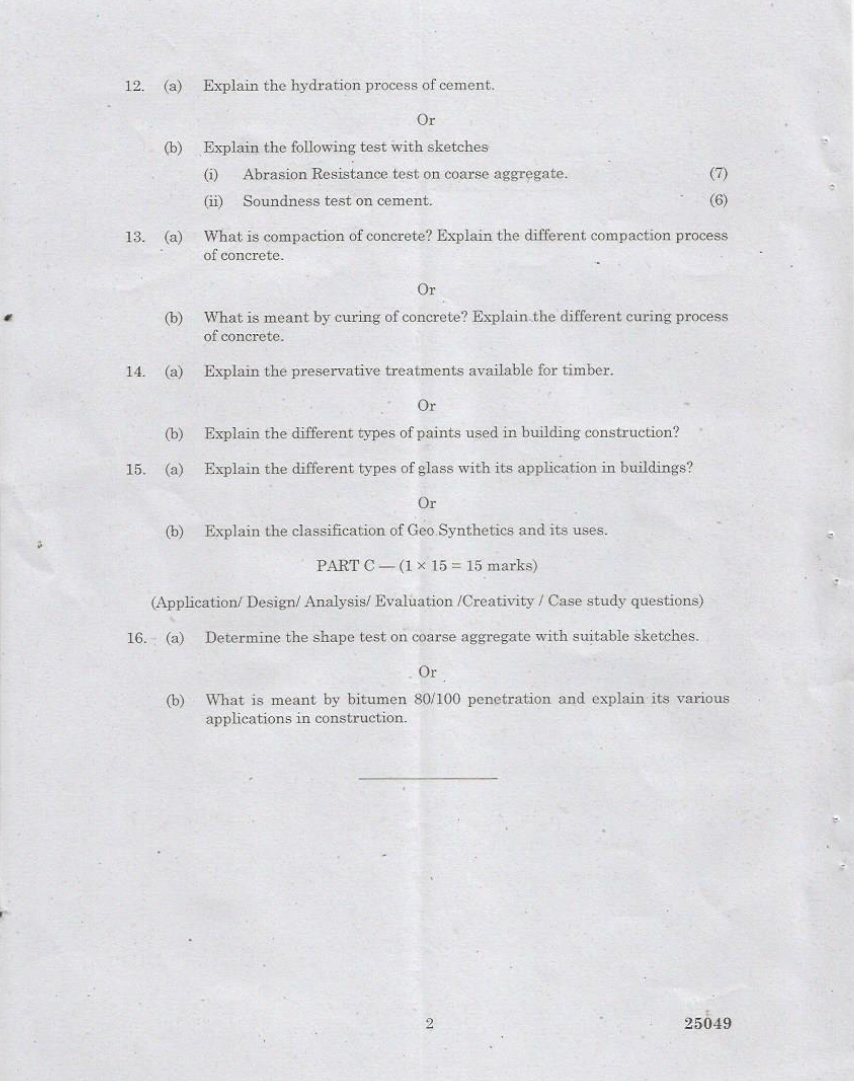 12. (a) Explain the hydration process of cement.

Or

(b) Explain the following test with sketches

(i) Abrasion Resistance test on coarse aggregate. (7)

(ii) Soundness test on cement. (6)

13. (a) What is compaction of concrete? Explain the different compaction process of concrete.

Or

(b) What is meant by curing of concrete? Explain the different curing process of concrete.

14. (a) Explain the preservative treatments available for timber.

Or

(b) Explain the different types of paints used in building construction?

15. (a) Explain the different types of glass with its application in buildings?

Or

(b) Explain the classification of Geo Synthetics and its uses.

PART C — ($1 \times 15 = 15$ marks)

(Application/ Design/ Analysis/ Evaluation /Creativity / Case study questions)

16. (a) Determine the shape test on coarse aggregate with suitable sketches.

Or

(b) What is meant by bitumen 80/100 penetration and explain its various applications in construction.

2

25049